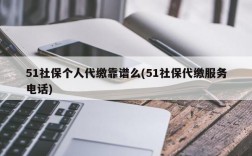 51社保个人代缴靠谱么(51社保代缴服务电话)